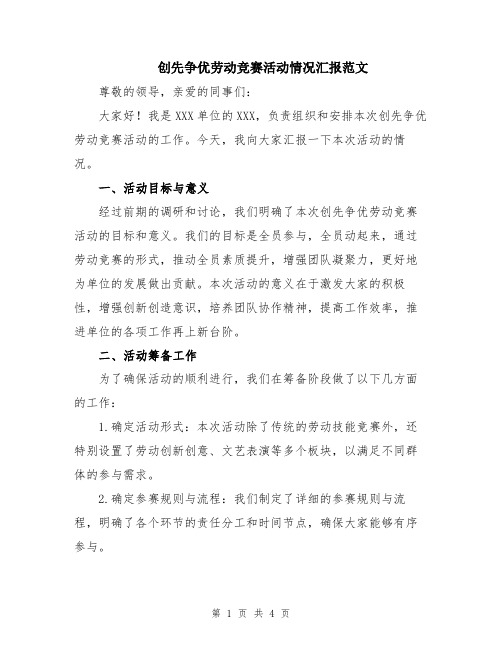 创先争优劳动竞赛活动情况汇报范文

尊敬的领导，亲爱的同事们：

大家好！我是XXX单位的XXX，负责组织和安排本次创先争优劳动竞赛活动的工作。今天，我向大家汇报一下本次活动的情况。

一、活动目标与意义

经过前期的调研和讨论，我们明确了本次创先争优劳动竞赛活动的目标和意义。我们的目标是全员参与，全员动起来，通过劳动竞赛的形式，推动全员素质提升，增强团队凝聚力，更好地为单位的发展做出贡献。本次活动的意义在于激发大家的积极性，增强创新创造意识，培养团队协作精神，提高工作效率，推进单位的各项工作再上新台阶。

二、活动筹备工作

为了确保活动的顺利进行，我们在筹备阶段做了以下几方面的工作：

1.确定活动形式：本次活动除了传统的劳动技能竞赛外，还特别设置了劳动创新创意、文艺表演等多个板块，以满足不同群体的参与需求。

2.确定参赛规则与流程：我们制定了详细的参赛规则与流程，明确了各个环节的责任分工和时间节点，确保大家能够有序参与。

第 1 页 共 4 页